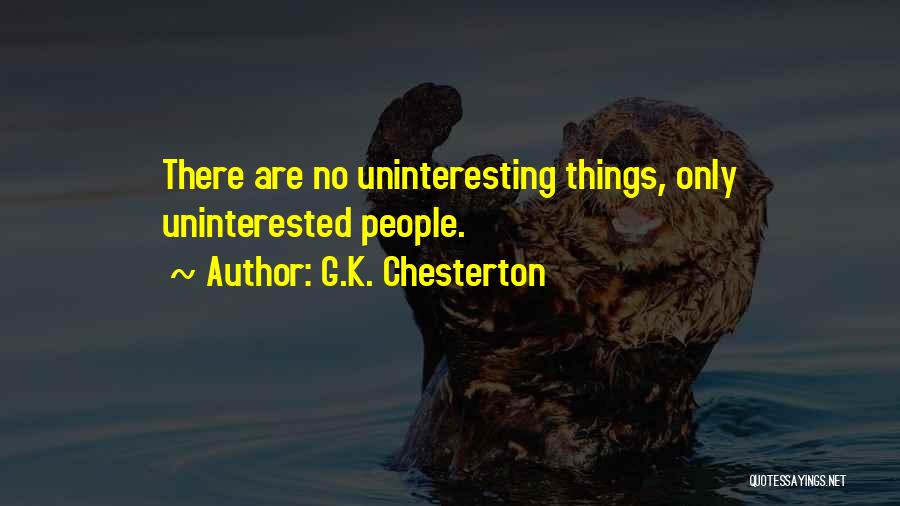 There are no uninteresting things, only uninterested people.

~ Author: G.K. Chesterton

QUOTESSAYINGS.NET